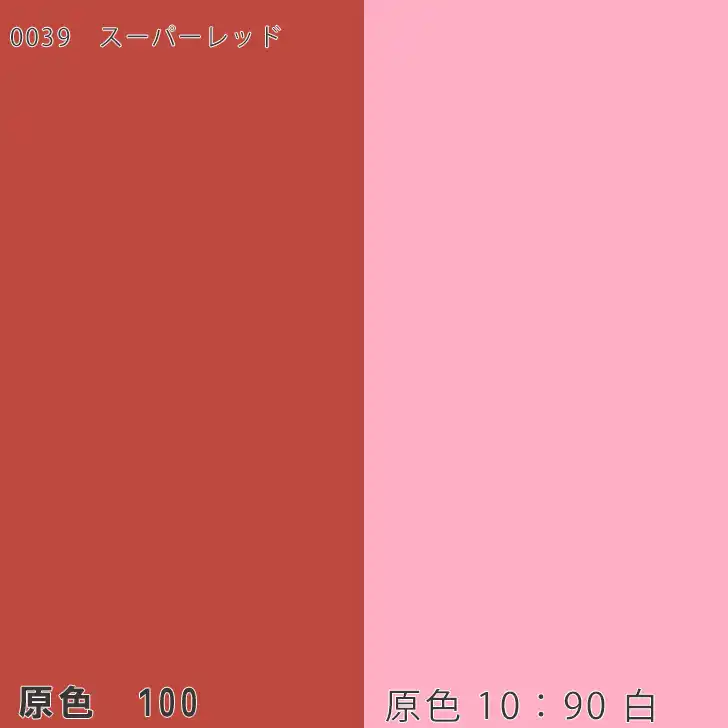 0039 スーパーレッド

原色 100

原色 10：90 白